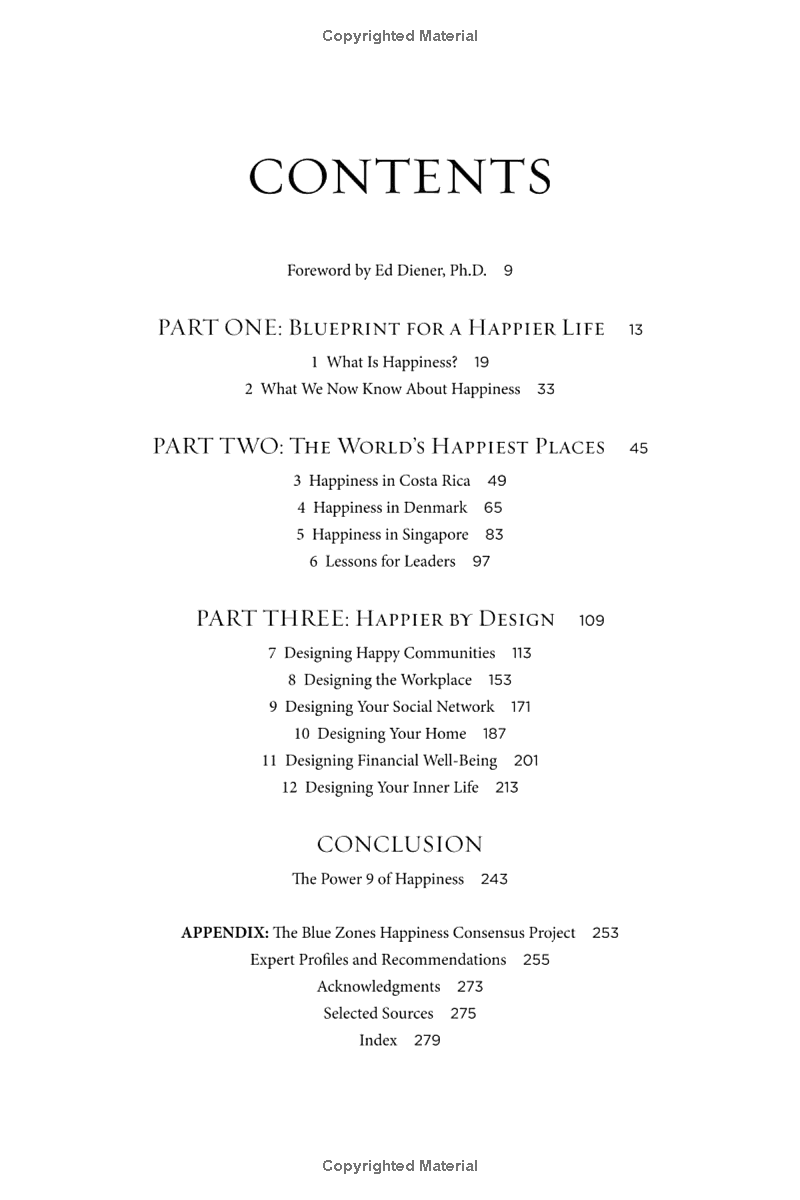 Copyrighted Material

CONTENTS

Foreword by Ed Diener, Ph.D. 9

PART ONE: Blueprint for a Happier Life 13

1 What Is Happiness? 19

2 What We Now Know About Happiness 33

PART TWO: The World's Happiest Places 45

3 Happiness in Costa Rica 49

4 Happiness in Denmark 65

5 Happiness in Singapore 83

6 Lessons for Leaders 97

PART THREE: Happier by Design 109

7 Designing Happy Communities 113

8 Designing the Workplace 153

9 Designing Your Social Network 171

10 Designing Your Home 187

11 Designing Financial Well-Being 201

12 Designing Your Inner Life 213

CONCLUSION

The Power 9 of Happiness 243

APPENDIX: The Blue Zones Happiness Consensus Project 253

Expert Profiles and Recommendations 255

Acknowledgments 273

Selected Sources 275

Index 279

Copyrighted Material